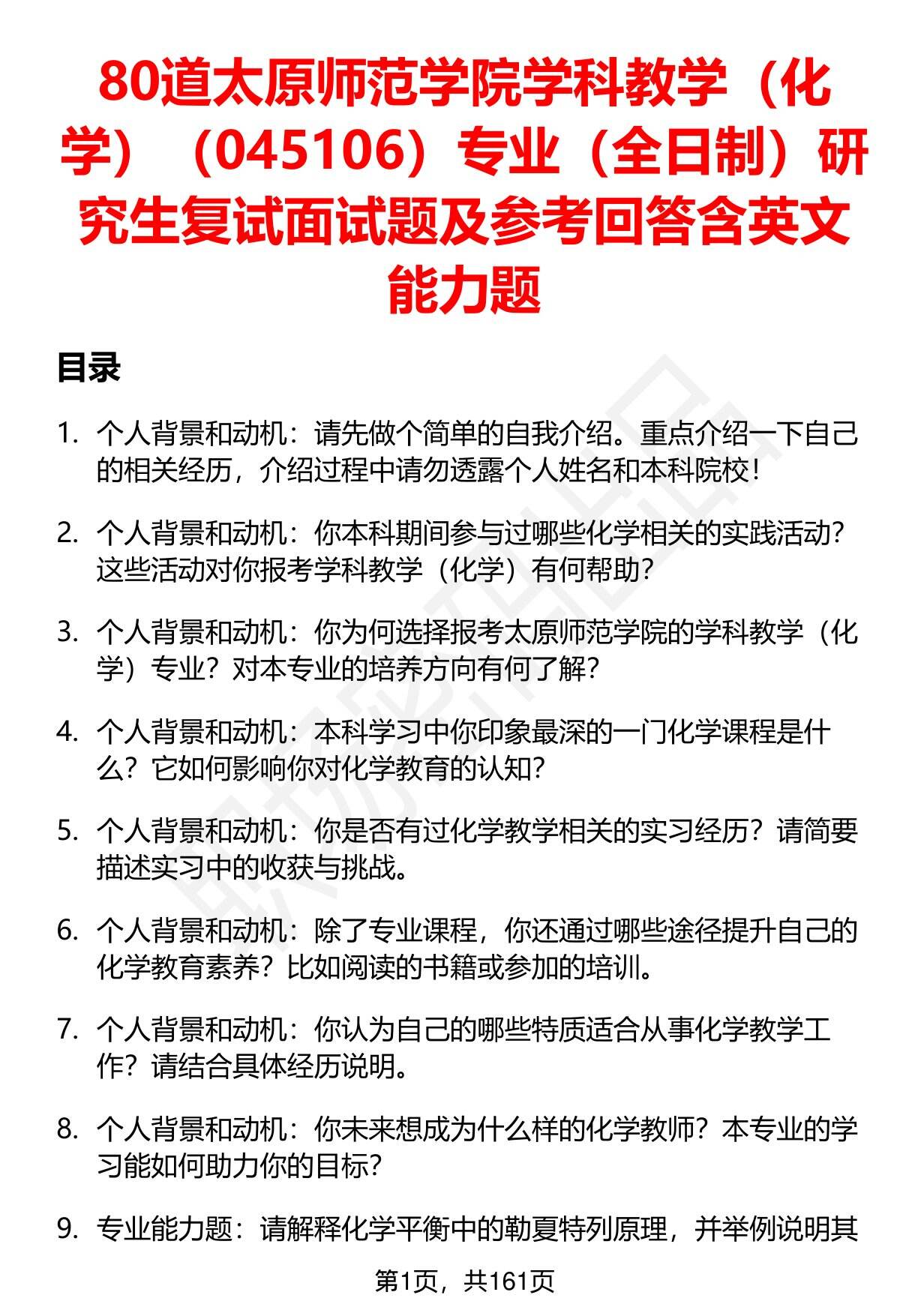 80道太原师范学院学科教学（化学）（045106）专业（全日制）研究生复试面试题及参考回答含英文能力题

目录

1. 个人背景和动机：请先做个简单的自我介绍。重点介绍一下自己的相关经历，介绍过程中请勿透露个人姓名和本科院校！

2. 个人背景和动机：你本科期间参与过哪些化学相关的实践活动？这些活动对你报考学科教学（化学）有何帮助？

3. 个人背景和动机：你为何选择报考太原师范学院的学科教学（化学）专业？对本专业的培养方向有何了解？

4. 个人背景和动机：本科学习中你印象最深的一门化学课程是什么？它如何影响你对化学教育的认知？

5. 个人背景和动机：你是否有过化学教学相关的实习经历？请简要描述实习中的收获与挑战。

6. 个人背景和动机：除了专业课程，你还通过哪些途径提升自己的化学教育素养？比如阅读的书籍或参加的培训。

7. 个人背景和动机：你认为自己的哪些特质适合从事化学教学工作？请结合具体经历说明。

8. 个人背景和动机：你未来想成为什么样的化学教师？本专业的学习能如何助力你的目标？

9. 专业能力题：请解释化学平衡中的勒夏特列原理，并举例说明其

第1页，共161页